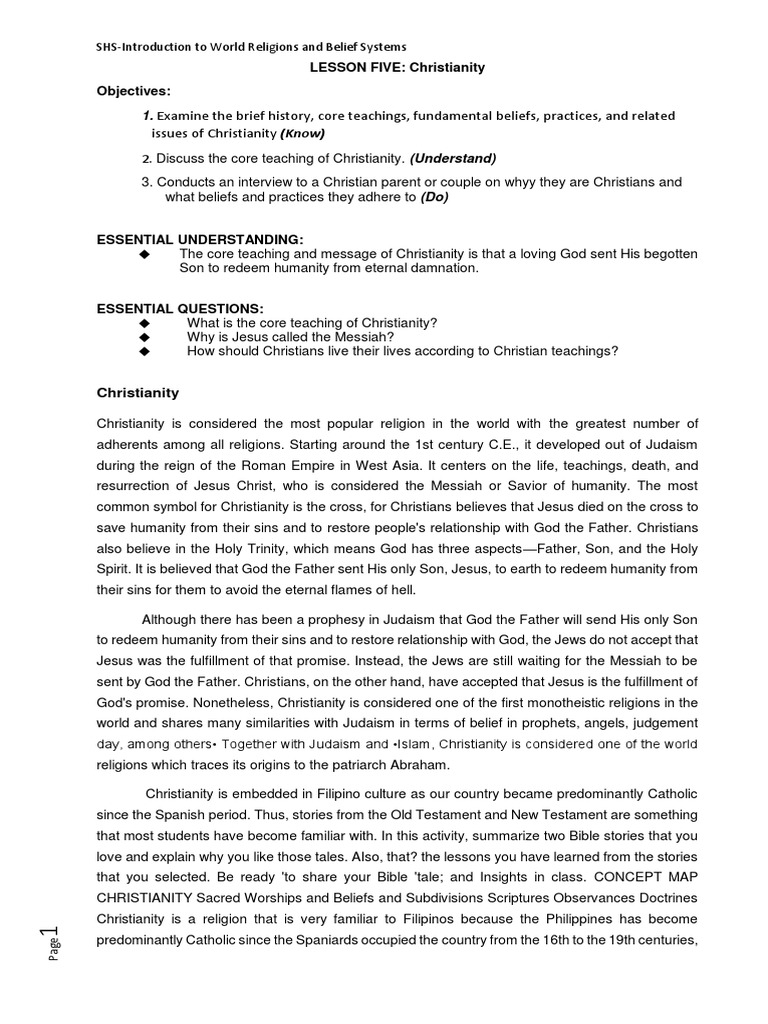 SHS-Introduction to World Religions and Belief Systems

LESSON FIVE: Christianity

Objectives:

1. Examine the brief history, core teachings, fundamental beliefs, practices, and related issues of Christianity (Know)

2. Discuss the core teaching of Christianity. (Understand)

3. Conducts an interview to a Christian parent or couple on whyy they are Christians and what beliefs and practices they adhere to (Do)

ESSENTIAL UNDERSTANDING:
◆ The core teaching and message of Christianity is that a loving God sent His begotten Son to redeem humanity from eternal damnation.

ESSENTIAL QUESTIONS:
◆ What is the core teaching of Christianity?
◆ Why is Jesus called the Messiah?
◆ How should Christians live their lives according to Christian teachings?

Christianity

Christianity is considered the most popular religion in the world with the greatest number of adherents among all religions. Starting around the 1st century C.E., it developed out of Judaism during the reign of the Roman Empire in West Asia. It centers on the life, teachings, death, and resurrection of Jesus Christ, who is considered the Messiah or Savior of humanity. The most common symbol for Christianity is the cross, for Christians believes that Jesus died on the cross to save humanity from their sins and to restore people's relationship with God the Father. Christians also believe in the Holy Trinity, which means God has three aspects—Father, Son, and the Holy Spirit. It is believed that God the Father sent His only Son, Jesus, to earth to redeem humanity from their sins for them to avoid the eternal flames of hell.

Although there has been a prophesy in Judaism that God the Father will send His only Son to redeem humanity from their sins and to restore relationship with God, the Jews do not accept that Jesus was the fulfillment of that promise. Instead, the Jews are still waiting for the Messiah to be sent by God the Father. Christians, on the other hand, have accepted that Jesus is the fulfillment of God's promise. Nonetheless, Christianity is considered one of the first monotheistic religions in the world and shares many similarities with Judaism in terms of belief in prophets, angels, judgement day, among others• Together with Judaism and •Islam, Christianity is considered one of the world religions which traces its origins to the patriarch Abraham.

Christianity is embedded in Filipino culture as our country became predominantly Catholic since the Spanish period. Thus, stories from the Old Testament and New Testament are something that most students have become familiar with. In this activity, summarize two Bible stories that you love and explain why you like those tales. Also, that? the lessons you have learned from the stories that you selected. Be ready 'to share your Bible 'tale; and Insights in class. CONCEPT MAP CHRISTIANITY Sacred Worships and Beliefs and Subdivisions Scriptures Observances Doctrines Christianity is a religion that is very familiar to Filipinos because the Philippines has become predominantly Catholic since the Spaniards occupied the country from the 16th to the 19th centuries,

Page 1